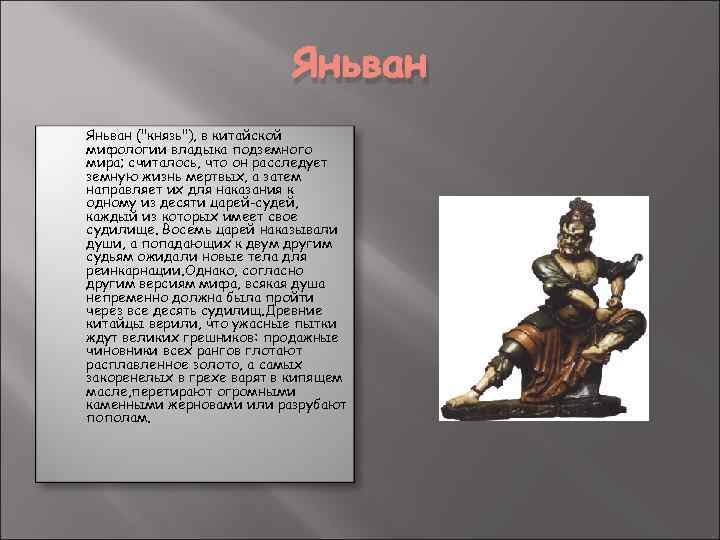 Яньван

Яньван ("князь"), в китайской мифологии владыка подземного мира; считалось, что он расследует земную жизнь мертвых, а затем направляет их для наказания к одному из десяти царей-судей, каждый из которых имеет свое судилище. Восемь царей наказывали души, а попадающих к двум другим судьям ожидали новые тела для реинкарнации.Однако, согласно другим версиям мифа, всякая душа непременно должна была пройти через все десять судилищ.Древние китайцы верили, что ужасные пытки ждут великих грешников: продажные чиновники всех рангов глотают расплавленное золото, а самых закоренелых в грехе варят в кипящем масле,перетирают огромными каменными жерновами или разрубают пополам.